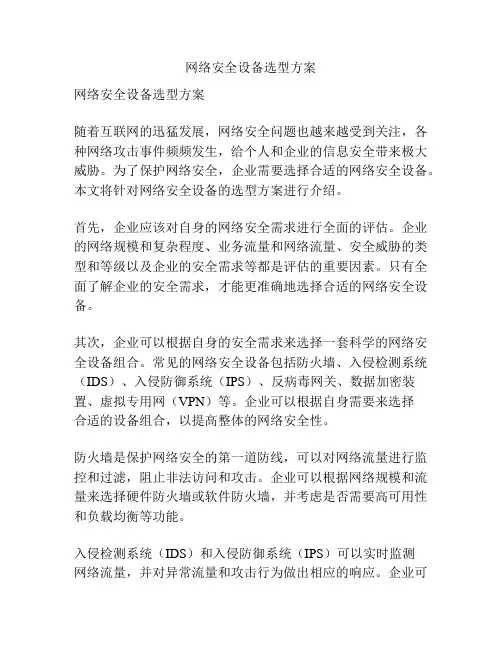 网络安全设备选型方案

网络安全设备选型方案

随着互联网的迅猛发展，网络安全问题也越来越受到关注，各种网络攻击事件频频发生，给个人和企业的信息安全带来极大威胁。为了保护网络安全，企业需要选择合适的网络安全设备。本文将针对网络安全设备的选型方案进行介绍。

首先，企业应该对自身的网络安全需求进行全面的评估。企业的网络规模和复杂程度、业务流量和网络流量、安全威胁的类型和等级以及企业的安全需求等都是评估的重要因素。只有全面了解企业的安全需求，才能更准确地选择合适的网络安全设备。

其次，企业可以根据自身的安全需求来选择一套科学的网络安全设备组合。常见的网络安全设备包括防火墙、入侵检测系统（IDS）、入侵防御系统（IPS）、反病毒网关、数据加密装置、虚拟专用网（VPN）等。企业可以根据自身需要来选择合适的设备组合，以提高整体的网络安全性。

防火墙是保护网络安全的第一道防线，可以对网络流量进行监控和过滤，阻止非法访问和攻击。企业可以根据网络规模和流量来选择硬件防火墙或软件防火墙，并考虑是否需要高可用性和负载均衡等功能。

入侵检测系统（IDS）和入侵防御系统（IPS）可以实时监测网络流量，并对异常流量和攻击行为做出相应的响应。企业可